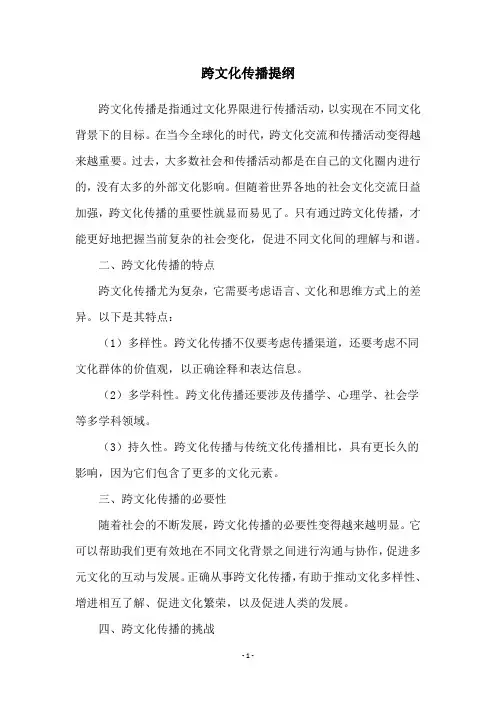 跨文化传播提纲

跨文化传播是指通过文化界限进行传播活动，以实现在不同文化背景下的目标。在当今全球化的时代，跨文化交流和传播活动变得越来越重要。过去，大多数社会和传播活动都是在自己的文化圈内进行的，没有太多的外部文化影响。但随着世界各地的社会文化交流日益加强，跨文化传播的重要性就显而易见了。只有通过跨文化传播，才能更好地把握当前复杂的社会变化，促进不同文化间的理解与和谐。

二、跨文化传播的特点

跨文化传播尤为复杂，它需要考虑语言、文化和思维方式上的差异。以下是其特点：

（1）多样性。跨文化传播不仅要考虑传播渠道，还要考虑不同文化群体的价值观，以正确诠释和表达信息。

（2）多学科性。跨文化传播还要涉及传播学、心理学、社会学等多学科领域。

（3）持久性。跨文化传播与传统文化传播相比，具有更长久的影响，因为它们包含了更多的文化元素。

三、跨文化传播的必要性

随着社会的不断发展，跨文化传播的必要性变得越来越明显。它可以帮助我们更有效地在不同文化背景之间进行沟通与协作，促进多元文化的互动与发展。正确从事跨文化传播，有助于推动文化多样性、增进相互了解、促进文化繁荣，以及促进人类的发展。

四、跨文化传播的挑战

- 1 -